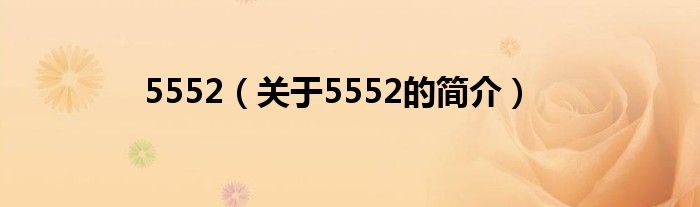 5552（关于5552的简介）